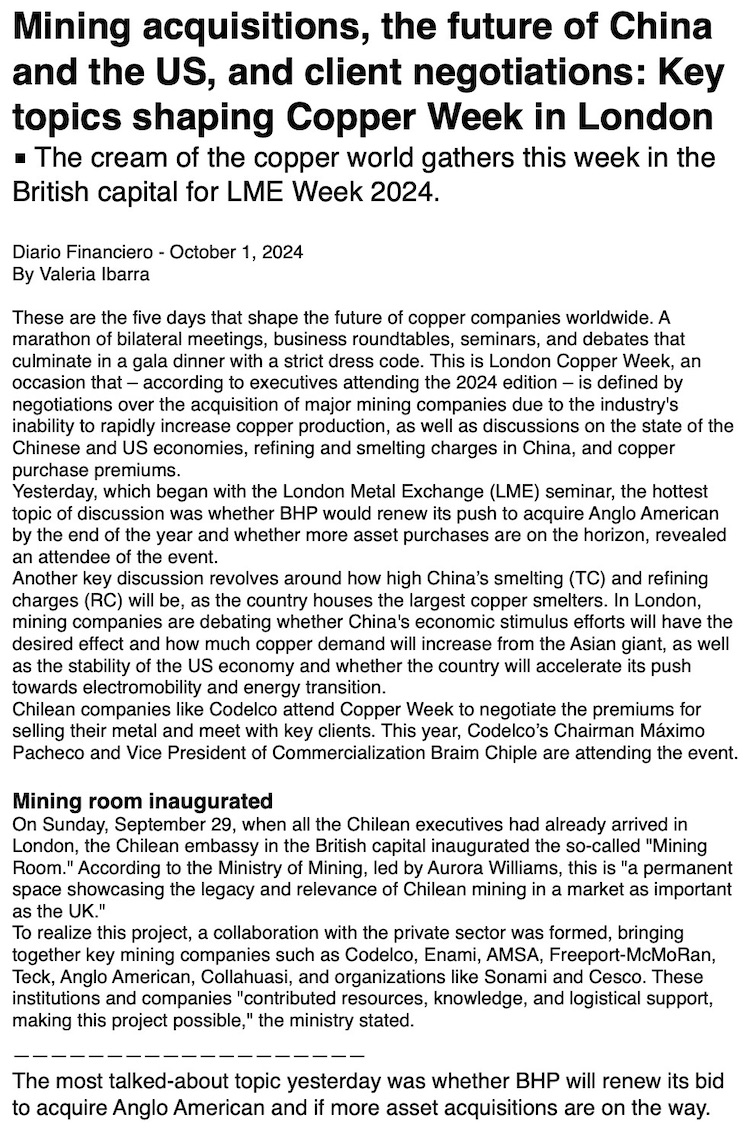 Mining acquisitions, the future of China and the US, and client negotiations: Key topics shaping Copper Week in London

▪ The cream of the copper world gathers this week in the British capital for LME Week 2024.

Diario Financiero - October 1, 2024
By Valeria Ibarra

These are the five days that shape the future of copper companies worldwide. A marathon of bilateral meetings, business roundtables, seminars, and debates that culminate in a gala dinner with a strict dress code. This is London Copper Week, an occasion that – according to executives attending the 2024 edition – is defined by negotiations over the acquisition of major mining companies due to the industry's inability to rapidly increase copper production, as well as discussions on the state of the Chinese and US economies, refining and smelting charges in China, and copper purchase premiums.
Yesterday, which began with the London Metal Exchange (LME) seminar, the hottest topic of discussion was whether BHP would renew its push to acquire Anglo American by the end of the year and whether more asset purchases are on the horizon, revealed an attendee of the event.
Another key discussion revolves around how high China's smelting (TC) and refining charges (RC) will be, as the country houses the largest copper smelters. In London, mining companies are debating whether China's economic stimulus efforts will have the desired effect and how much copper demand will increase from the Asian giant, as well as the stability of the US economy and whether the country will accelerate its push towards electromobility and energy transition.
Chilean companies like Codelco attend Copper Week to negotiate the premiums for selling their metal and meet with key clients. This year, Codelco's Chairman Máximo Pacheco and Vice President of Commercialization Braim Chiple are attending the event.

Mining room inaugurated
On Sunday, September 29, when all the Chilean executives had already arrived in London, the Chilean embassy in the British capital inaugurated the so-called "Mining Room." According to the Ministry of Mining, led by Aurora Williams, this is "a permanent space showcasing the legacy and relevance of Chilean mining in a market as important as the UK."
To realize this project, a collaboration with the private sector was formed, bringing together key mining companies such as Codelco, Enami, AMSA, Freeport-McMoRan, Teck, Anglo American, Collahuasi, and organizations like Sonami and Cesco. These institutions and companies "contributed resources, knowledge, and logistical support, making this project possible," the ministry stated.

———————————————————
The most talked-about topic yesterday was whether BHP will renew its bid to acquire Anglo American and if more asset acquisitions are on the way.